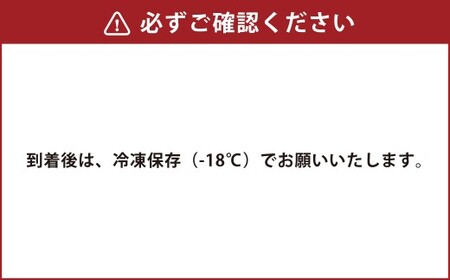 必ずご確認ください

到着後は、冷凍保存（-18℃）でお願いいたします。